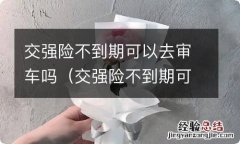 交强险不到期可以去审车吗（交强险不到期可

经验总结
jingyanzongjie.com